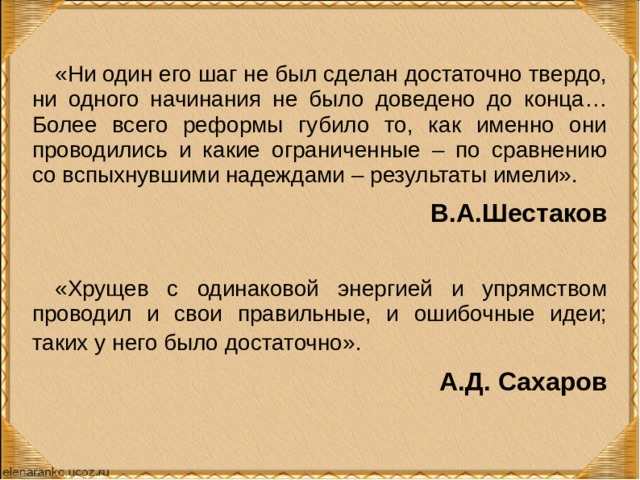 «Ни один его шаг не был сделан достаточно твердо, ни одного начинания не было доведено до конца… Более всего реформы губило то, как именно они проводились и какие ограниченные – по сравнению со вспыхнувшими надеждами – результаты имели».

В.А.Шестаков

«Хрущев с одинаковой энергией и упрямством проводил и свои правильные, и ошибочные идеи; таких у него было достаточно».

А.Д. Сахаров

elenaranko.ucoz.ru